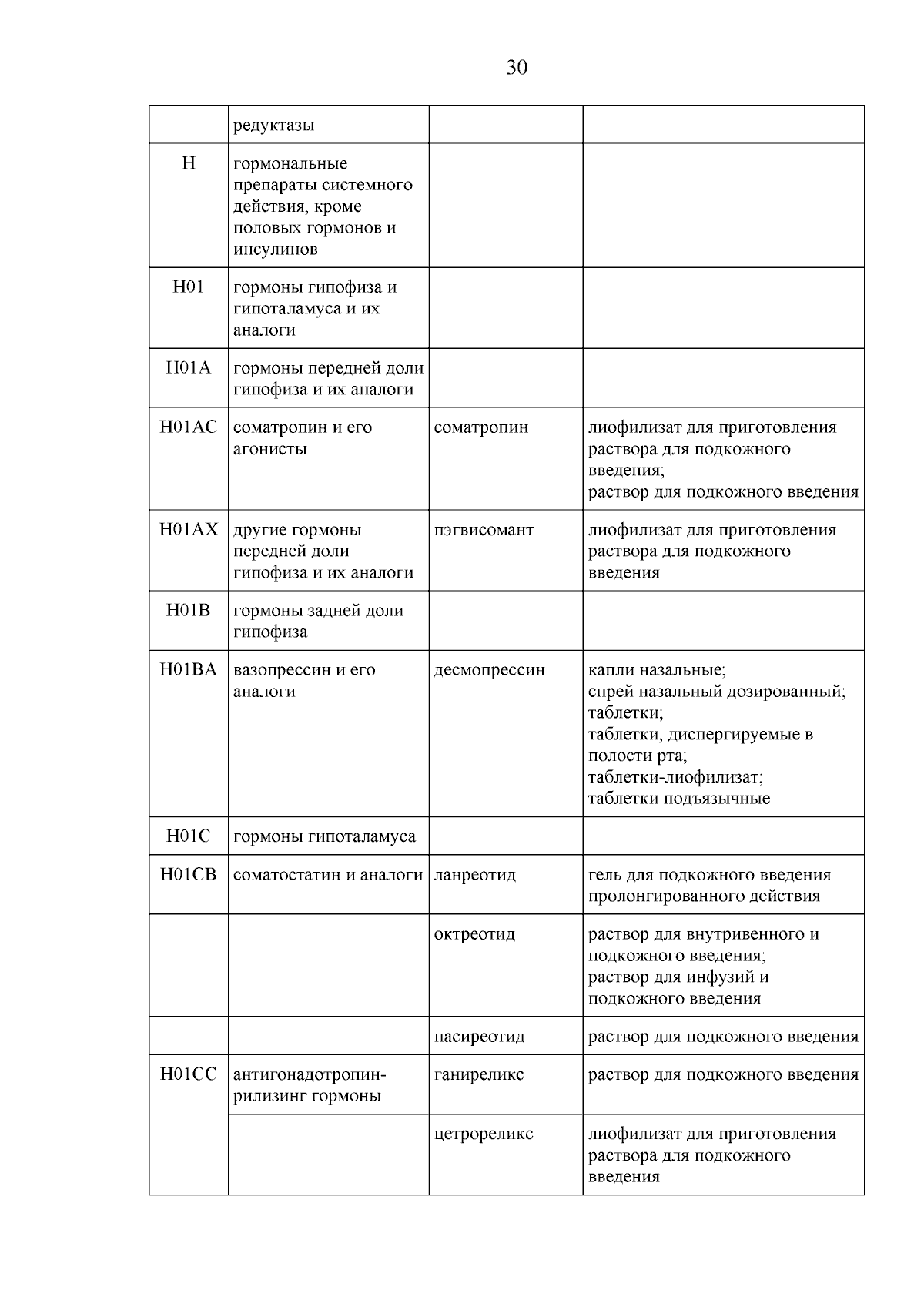 30

|  |  |  |  |
|---|---|---|---|
|  | редуктазы |  |  |
| H | гормональные препараты системного действия, кроме половых гормонов и инсулинов |  |  |
| H01 | гормоны гипофиза и гипоталамуса и их аналоги |  |  |
| H01A | гормоны передней доли гипофиза и их аналоги |  |  |
| H01AC | соматропин и его агонисты | соматропин | лиофилизат для приготовления раствора для подкожного введения; раствор для подкожного введения |
| H01AX | другие гормоны передней доли гипофиза и их аналоги | пэгвисомант | лиофилизат для приготовления раствора для подкожного введения |
| H01B | гормоны задней доли гипофиза |  |  |
| H01BA | вазопрессин и его аналоги | десмопрессин | капли назальные; спрей назальный дозированный; таблетки; таблетки, диспергируемые в полости рта; таблетки-лиофилизат; таблетки подъязычные |
| H01C | гормоны гипоталамуса |  |  |
| H01CB | соматостатин и аналоги | ланреотид | гель для подкожного введения пролонгированного действия |
|  |  | октреотид | раствор для внутривенного и подкожного введения; раствор для инфузий и подкожного введения |
|  |  | пасиреотид | раствор для подкожного введения |
| H01CC | антигонадотропин-рилизинг гормоны | ганиреликс | раствор для подкожного введения |
|  |  | цетрореликс | лиофилизат для приготовления раствора для подкожного введения |